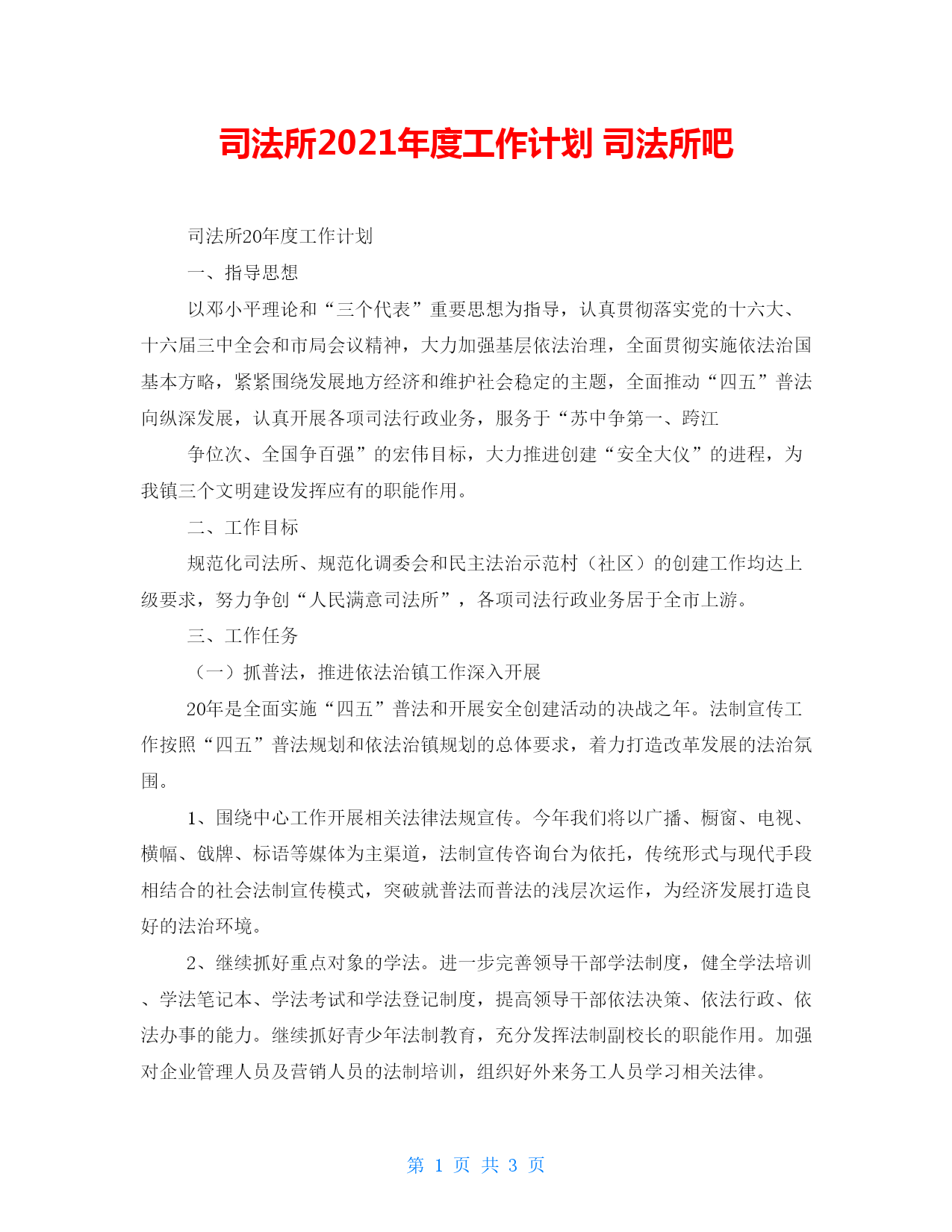 司法所2021年度工作计划 司法所吧

司法所20年度工作计划

一、指导思想

以邓小平理论和“三个代表”重要思想为指导，认真贯彻落实党的十六大、十六届三中全会和市局会议精神，大力加强基层依法治理，全面贯彻实施依法治国基本方略，紧紧围绕发展地方经济和维护社会稳定的主题，全面推动“四五”普法向纵深发展，认真开展各项司法行政业务，服务于“苏中争第一、跨江

争位次、全国争百强”的宏伟目标，大力推进创建“安全大仪”的进程，为我镇三个文明建设发挥应有的职能作用。

二、工作目标

规范化司法所、规范化调委会和民主法治示范村（社区）的创建工作均达上级要求，努力争创“人民满意司法所”，各项司法行政业务居于全市上游。

三、工作任务

（一）抓普法，推进依法治镇工作深入开展

20年是全面实施“四五”普法和开展安全创建活动的决战之年。法制宣传工作按照“四五”普法规划和依法治镇规划的总体要求，着力打造改革发展的法治氛围。

1、围绕中心工作开展相关法律法规宣传。今年我们将以广播、橱窗、电视、横幅、戗牌、标语等媒体为主渠道，法制宣传咨询台为依托，传统形式与现代手段相结合的社会法制宣传模式，突破就普法而普法的浅层次运作，为经济发展打造良好的法治环境。

2、继续抓好重点对象的学法。进一步完善领导干部学法制度，健全学法培训、学法笔记本、学法考试和学法登记制度，提高领导干部依法决策、依法行政、依法办事的能力。继续抓好青少年法制教育，充分发挥法制副校长的职能作用。加强对企业管理人员及营销人员的法制培训，组织好外来务工人员学习相关法律。

第 1 页 共 3 页